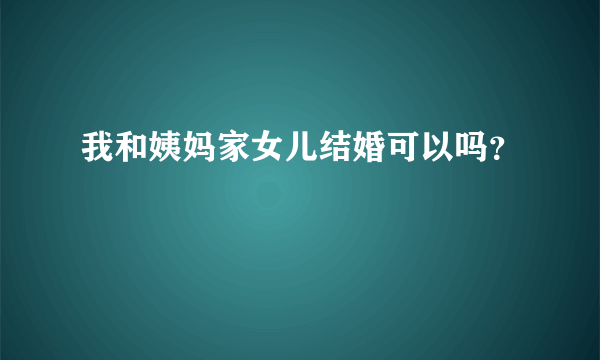 我和姨妈家女儿结婚可以吗?